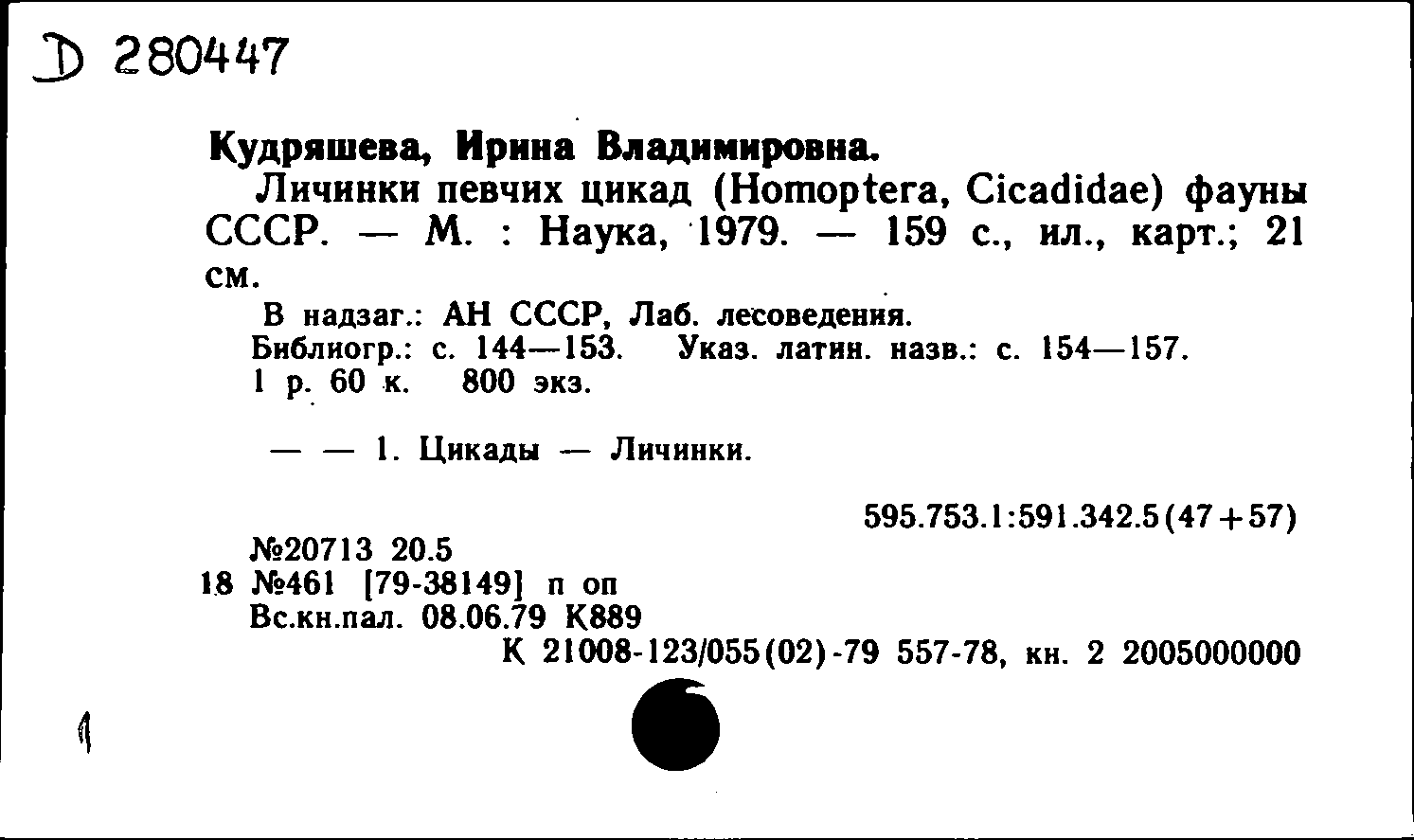 D 280447

Кудряшева, Ирина Владимировна.

Личинки певчих цикад (Homoptera, Cicadidae) фауны СССР. — М. : Наука, 1979. — 159 с., ил., карт.; 21 см.

В надзаг.: АН СССР, Лаб. лесоведения.
Библиогр.: с. 144—153. Указ. латин. назв.: с. 154—157.
1 р. 60 к. 800 экз.

— — 1. Цикады — Личинки.

595.753.1:591.342.5(47+57)

№20713 20.5
18 №461 [79-38149] п оп
Вс.кн.пал. 08.06.79 К889
К 21008-123/055(02)-79 557-78, кн. 2 2005000000

1